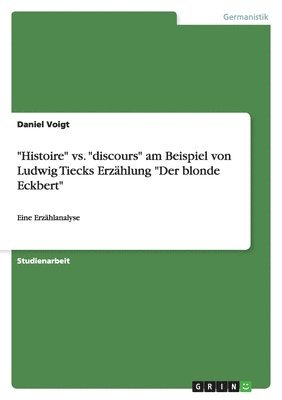 Germanistik

Daniel Voigt

"Histoire" vs. "discours" am Beispiel von Ludwig Tiecks Erzählung "Der blonde Eckbert"

Eine Erzählanalyse

Studienarbeit

GRIN